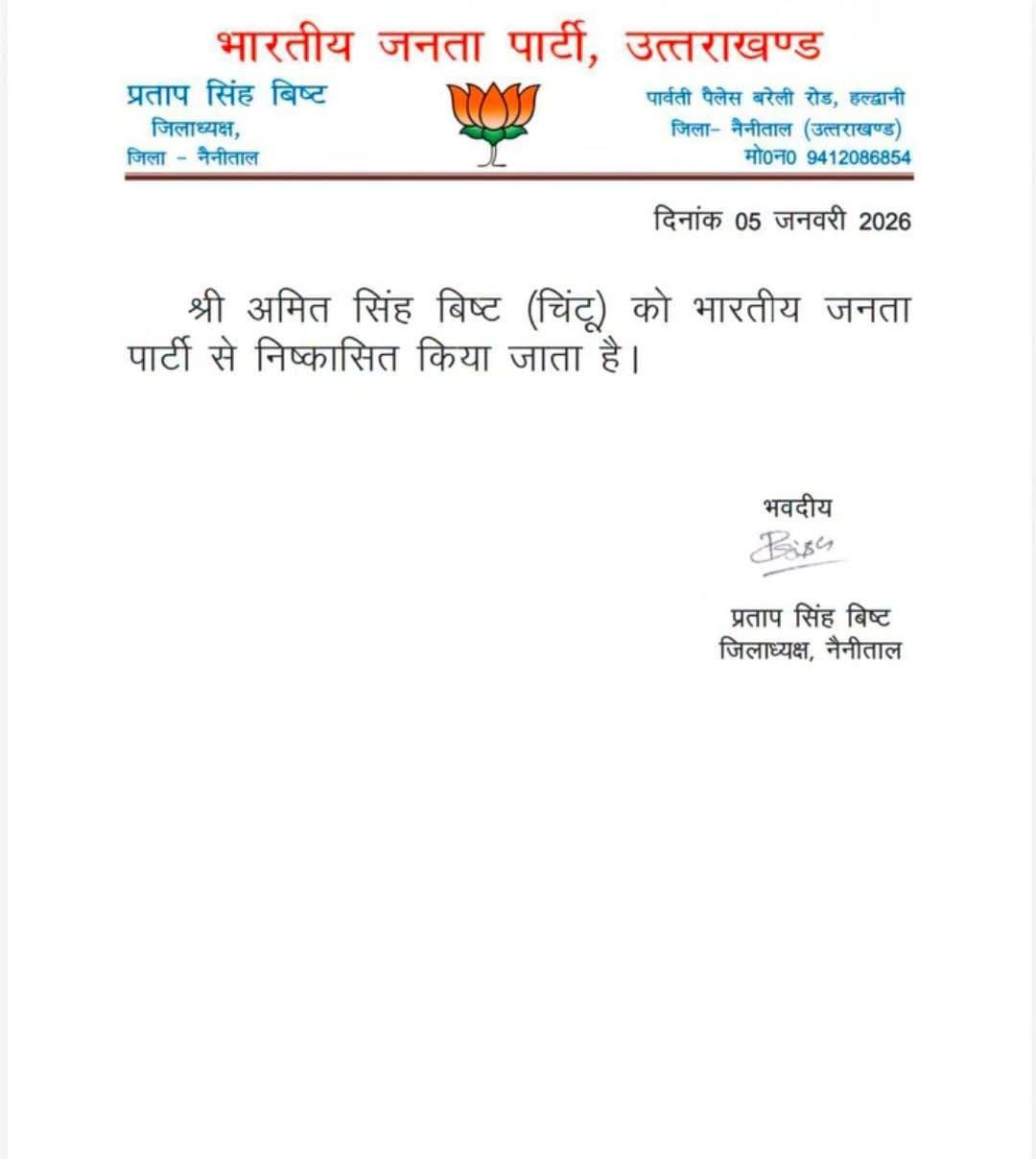 भारतीय जनता पार्टी, उत्तराखण्ड

प्रताप सिंह बिष्ट
जिलाध्यक्ष,
जिला - नैनीताल

पार्वती पैलेस बरेली रोड, हल्द्वानी
जिला- नैनीताल (उत्तराखण्ड)
मो0न0 9412086854

दिनांक 05 जनवरी 2026

श्री अमित सिंह बिष्ट (चिंटू) को भारतीय जनता पार्टी से निष्कासित किया जाता है।

भवदीय
Bisht

प्रताप सिंह बिष्ट
जिलाध्यक्ष, नैनीताल